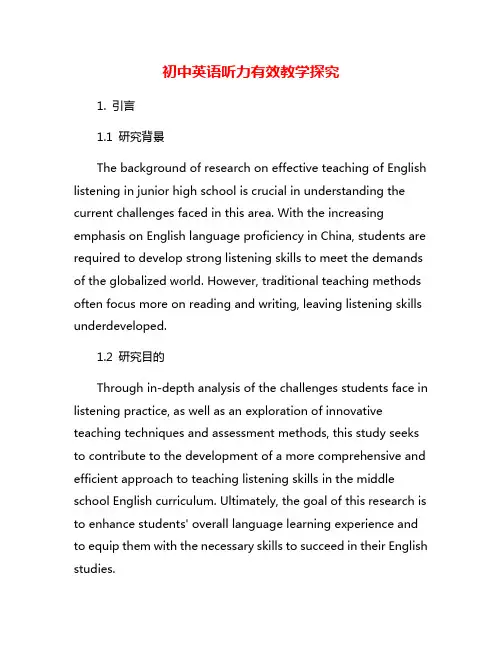 初中英语听力有效教学探究

1. 引言

1.1 研究背景

The background of research on effective teaching of English listening in junior high school is crucial in understanding the current challenges faced in this area. With the increasing emphasis on English language proficiency in China, students are required to develop strong listening skills to meet the demands of the globalized world. However, traditional teaching methods often focus more on reading and writing, leaving listening skills underdeveloped.

1.2 研究目的

Through in-depth analysis of the challenges students face in listening practice, as well as an exploration of innovative teaching techniques and assessment methods, this study seeks to contribute to the development of a more comprehensive and efficient approach to teaching listening skills in the middle school English curriculum. Ultimately, the goal of this research is to enhance students' overall language learning experience and to equip them with the necessary skills to succeed in their English studies.